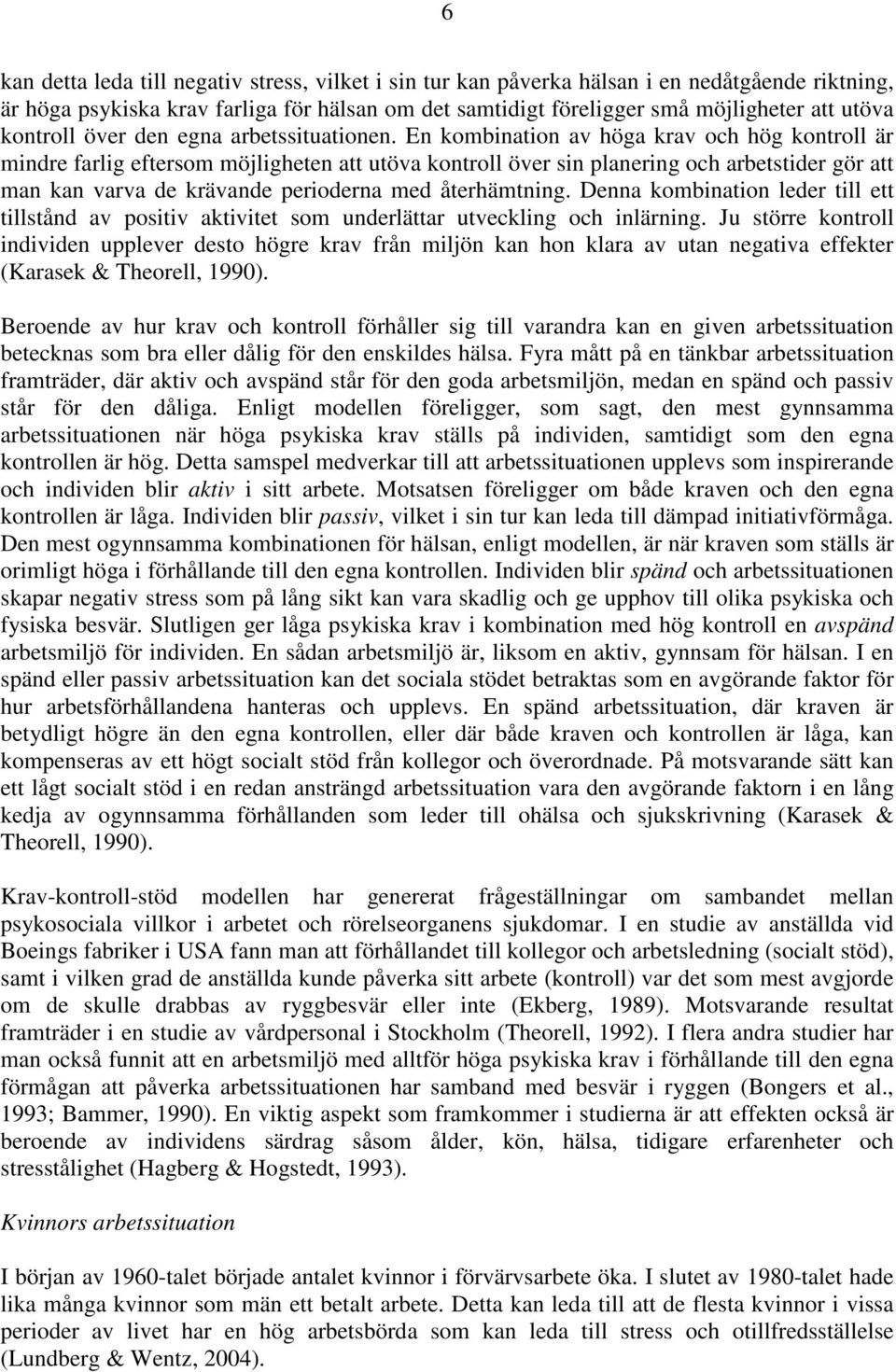 6

kan detta leda till negativ stress, vilket i sin tur kan påverka hälsan i en nedåtgående riktning, är höga psykiska krav farliga för hälsan om det samtidigt föreligger små möjligheter att utöva kontroll över den egna arbetssituationen. En kombination av höga krav och hög kontroll är mindre farlig eftersom möjligheten att utöva kontroll över sin planering och arbetstider gör att man kan varva de krävande perioderna med återhämtning. Denna kombination leder till ett tillstånd av positiv aktivitet som underlättar utveckling och inlärning. Ju större kontroll individen upplever desto högre krav från miljön kan hon klara av utan negativa effekter (Karasek & Theorell, 1990).

Beroende av hur krav och kontroll förhåller sig till varandra kan en given arbetssituation betecknas som bra eller dålig för den enskildes hälsa. Fyra mått på en tänkbar arbetssituation framträder, där aktiv och avspänd står för den goda arbetsmiljön, medan en spänd och passiv står för den dåliga. Enligt modellen föreligger, som sagt, den mest gynnsamma arbetssituationen när höga psykiska krav ställs på individen, samtidigt som den egna kontrollen är hög. Detta samspel medverkar till att arbetssituationen upplevs som inspirerande och individen blir aktiv i sitt arbete. Motsatsen föreligger om både kraven och den egna kontrollen är låga. Individen blir passiv, vilket i sin tur kan leda till dämpad initiativförmåga. Den mest ogynnsamma kombinationen för hälsan, enligt modellen, är när kraven som ställs är orimligt höga i förhållande till den egna kontrollen. Individen blir spänd och arbetssituationen skapar negativ stress som på lång sikt kan vara skadlig och ge upphov till olika psykiska och fysiska besvär. Slutligen ger låga psykiska krav i kombination med hög kontroll en avspänd arbetsmiljö för individen. En sådan arbetsmiljö är, liksom en aktiv, gynnsam för hälsan. I en spänd eller passiv arbetssituation kan det sociala stödet betraktas som en avgörande faktor för hur arbetsförhållandena hanteras och upplevs. En spänd arbetssituation, där kraven är betydligt högre än den egna kontrollen, eller där både kraven och kontrollen är låga, kan kompenseras av ett högt socialt stöd från kollegor och överordnade. På motsvarande sätt kan ett lågt socialt stöd i en redan ansträngd arbetssituation vara den avgörande faktorn i en lång kedja av ogynnsamma förhållanden som leder till ohälsa och sjukskrivning (Karasek & Theorell, 1990).

Krav-kontroll-stöd modellen har genererat frågeställningar om sambandet mellan psykosociala villkor i arbetet och rörelseorganens sjukdomar. I en studie av anställda vid Boeings fabriker i USA fann man att förhållandet till kollegor och arbetsledning (socialt stöd), samt i vilken grad de anställda kunde påverka sitt arbete (kontroll) var det som mest avgjorde om de skulle drabbas av ryggbesvär eller inte (Ekberg, 1989). Motsvarande resultat framträder i en studie av vårdpersonal i Stockholm (Theorell, 1992). I flera andra studier har man också funnit att en arbetsmiljö med alltför höga psykiska krav i förhållande till den egna förmågan att påverka arbetssituationen har samband med besvär i ryggen (Bongers et al., 1993; Bammer, 1990). En viktig aspekt som framkommer i studierna är att effekten också är beroende av individens särdrag såsom ålder, kön, hälsa, tidigare erfarenheter och stresstålighet (Hagberg & Hogstedt, 1993).

Kvinnors arbetssituation

I början av 1960-talet började antalet kvinnor i förvärvsarbete öka. I slutet av 1980-talet hade lika många kvinnor som män ett betalt arbete. Detta kan leda till att de flesta kvinnor i vissa perioder av livet har en hög arbetsbörda som kan leda till stress och otillfredsställelse (Lundberg & Wentz, 2004).